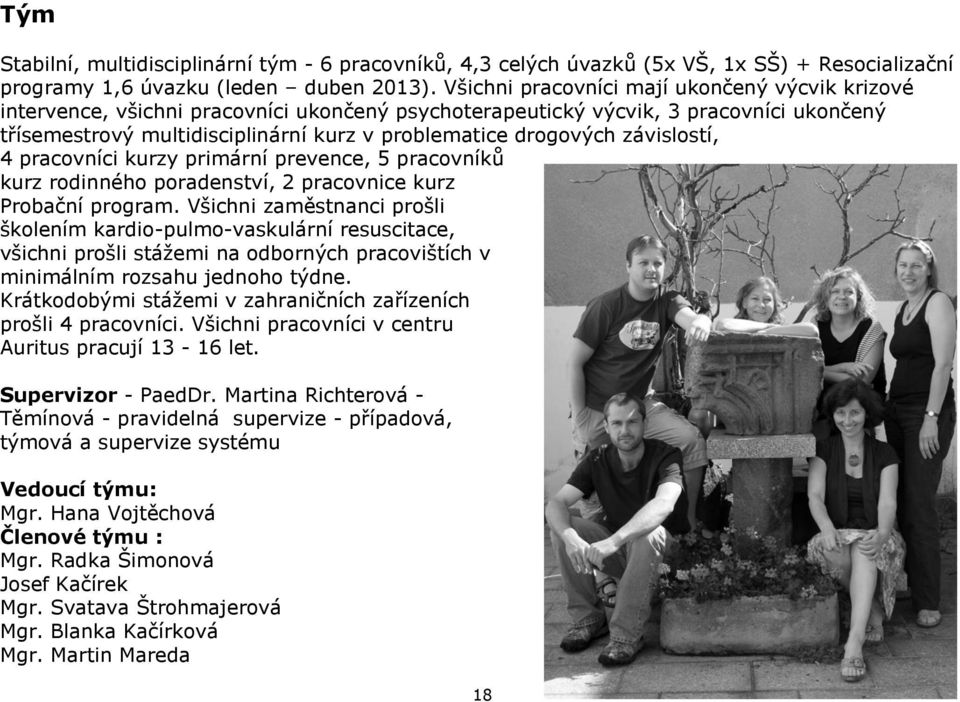 Tým

Stabilní, multidisciplinární tým - 6 pracovníků, 4,3 celých úvazků (5x VŠ, 1x SŠ) + Resocializační programy 1,6 úvazku (leden – duben 2013). Všichni pracovníci mají ukončený výcvik krizové intervence, všichni pracovníci ukončený psychoterapeutický výcvik, 3 pracovníci ukončený třísemestrový multidisciplinární kurz v problematice drogových závislostí, 4 pracovníci kurzy primární prevence, 5 pracovníků kurz rodinného poradenství, 2 pracovnice kurz Probační program. Všichni zaměstnanci prošli školením kardio-pulmo-vaskulární resuscitace, všichni prošli stážemi na odborných pracovištích v minimálním rozsahu jednoho týdne. Krátkodobými stážemi v zahraničních zařízeních prošli 4 pracovníci. Všichni pracovníci v centru Auritus pracují 13 - 16 let.

Supervizor - PaedDr. Martina Richterová - Těmínová - pravidelná supervize - případová, týmová a supervize systému

Vedoucí týmu:
Mgr. Hana Vojtěchová
Členové týmu :
Mgr. Radka Šimonová
Josef Kačírek
Mgr. Svatava Štrohmajerová
Mgr. Blanka Kačírková
Mgr. Martin Mareda

18